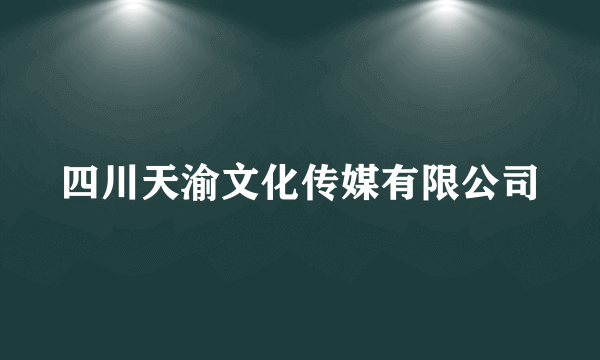 四川天渝文化传媒有限公司